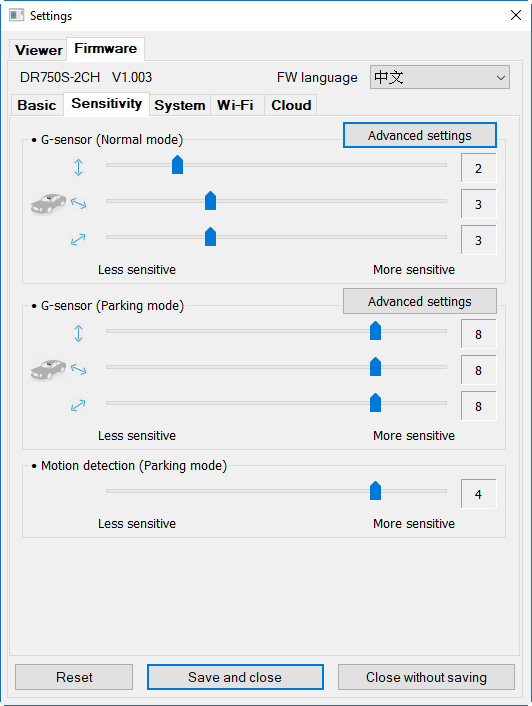 Settings

Viewer Firmware

DR750S-2CH V1.003

FW language 中文

Basic Sensitivity System Wi-Fi Cloud

• G-sensor (Normal mode)

Advanced settings

2

3

3

Less sensitive

More sensitive

• G-sensor (Parking mode)

Advanced settings

8

8

8

Less sensitive

More sensitive

• Motion detection (Parking mode)

4

Less sensitive

More sensitive

Reset

Save and close

Close without saving